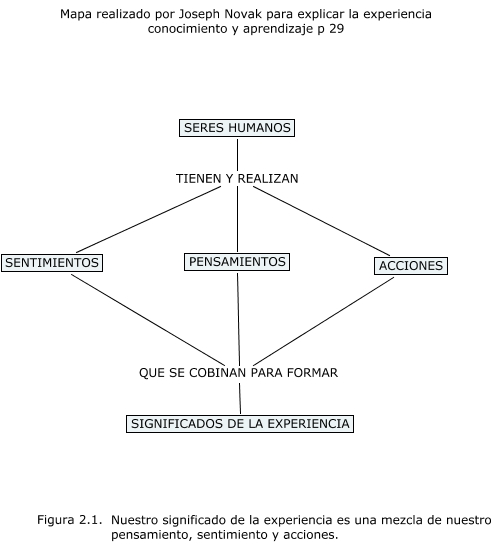 Mapa realizado por Joseph Novak para explicar la experiencia conocimiento y aprendizaje p 29

SERES HUMANOS

TIENEN Y REALIZAN

SENTIMIENTOS

PENSAMIENTOS

ACCIONES

QUE SE COBINAN PARA FORMAR

SIGNIFICADOS DE LA EXPERIENCIA

Figura 2.1. Nuestro significado de la experiencia es una mezcla de nuestro pensamiento, sentimiento y acciones.